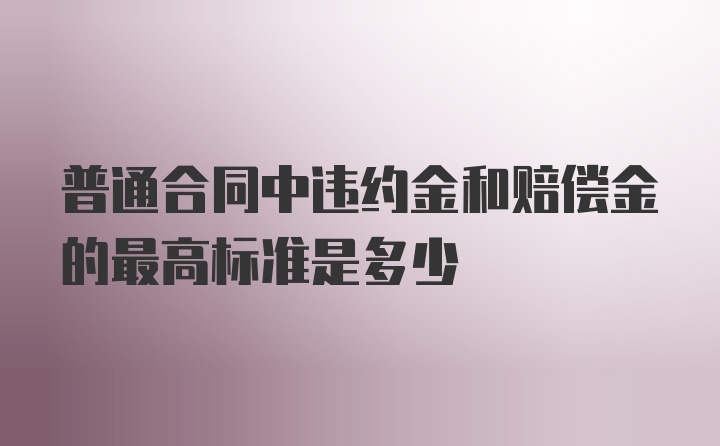 普通合同中违约金和赔偿金的最高标准是多少